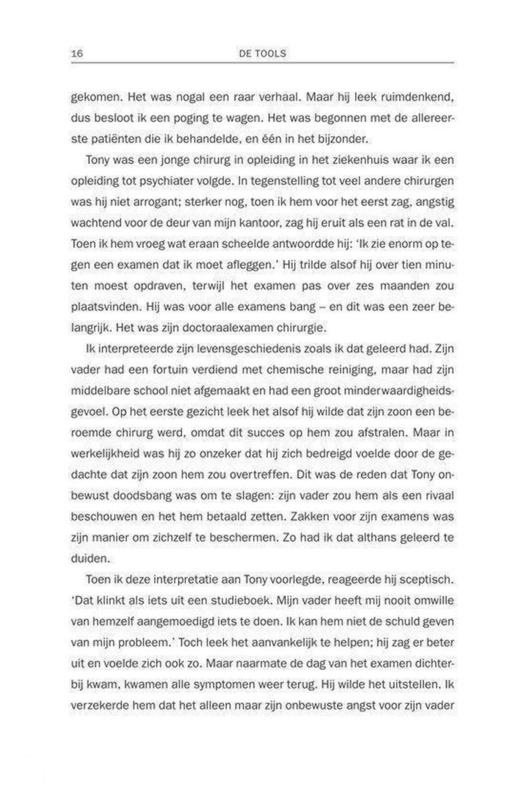 16 DE TOOLS

gekomen. Het was nogal een raar verhaal. Maar hij leek ruimdenkend, dus besloot ik een poging te wagen. Het was begonnen met de allereerste patiënten die ik behandelde, en één in het bijzonder.

Tony was een jonge chirurg in opleiding in het ziekenhuis waar ik een opleiding tot psychiater volgde. In tegenstelling tot veel andere chirurgen was hij niet arrogant; sterker nog, toen ik hem voor het eerst zag, angstig wachtend voor de deur van mijn kantoor, zag hij eruit als een rat in de val. Toen ik hem vroeg wat eraan scheelde antwoordde hij: 'Ik zie enorm op tegen een examen dat ik moet afleggen.' Hij trilde alsof hij over tien minuten moest opdraven, terwijl het examen pas over zes maanden zou plaatsvinden. Hij was voor alle examens bang – en dit was een zeer belangrijk. Het was zijn doctoraalexamen chirurgie.

Ik interpreteerde zijn levensgeschiedenis zoals ik dat geleerd had. Zijn vader had een fortuin verdiend met chemische reiniging, maar had zijn middelbare school niet afgemaakt en had een groot minderwaardigheidsgevoel. Op het eerste gezicht leek het alsof hij wilde dat zijn zoon een beroemde chirurg werd, omdat dit succes op hem zou afstralen. Maar in werkelijkheid was hij zo onzeker dat hij zich bedreigd voelde door de gedachte dat zijn zoon hem zou overtreffen. Dit was de reden dat Tony onbewust doodsbang was om te slagen: zijn vader zou hem als een rivaal beschouwen en het hem betaald zetten. Zakken voor zijn examens was zijn manier om zichzelf te beschermen. Zo had ik dat althans geleerd te duiden.

Toen ik deze interpretatie aan Tony voorlegde, reageerde hij sceptisch. 'Dat klinkt als iets uit een studieboek. Mijn vader heeft mij nooit omwille van hemzelf aangemoedigd iets te doen. Ik kan hem niet de schuld geven van mijn probleem.' Toch leek het aanvankelijk te helpen; hij zag er beter uit en voelde zich ook zo. Maar naarmate de dag van het examen dichterbij kwam, kwamen alle symptomen weer terug. Hij wilde het uitstellen. Ik verzekerde hem dat het alleen maar zijn onbewuste angst voor zijn vader